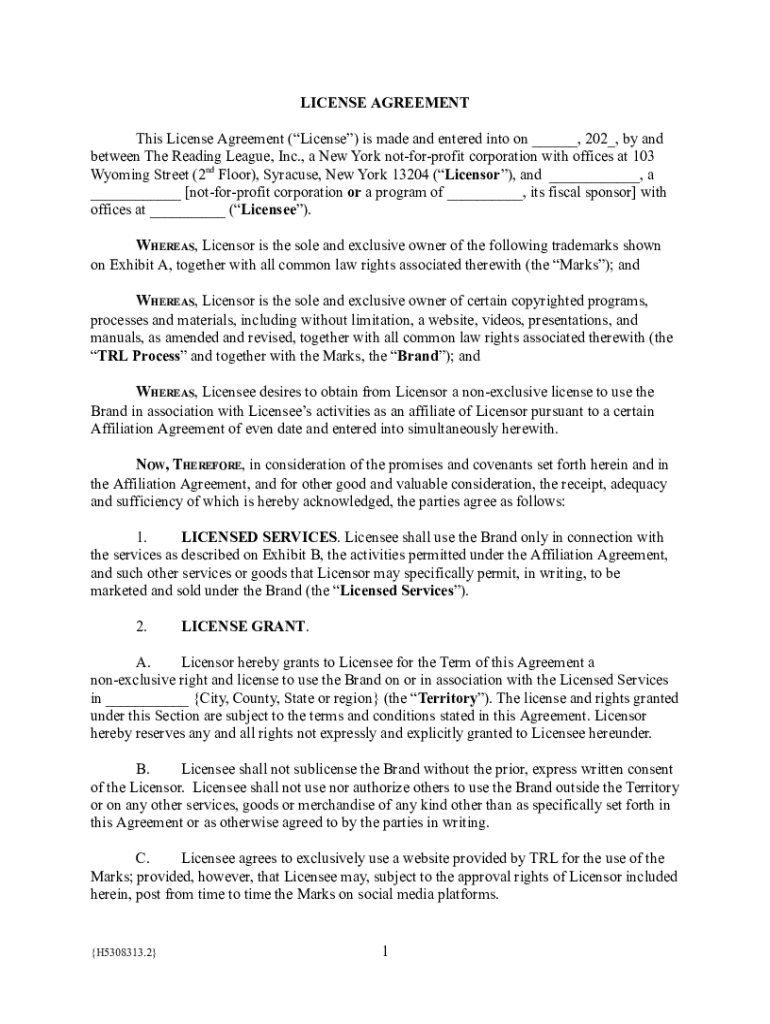 LICENSE AGREEMENT

This License Agreement ("License") is made and entered into on ______, 202_, by and between The Reading League, Inc., a New York not-for-profit corporation with offices at 103 Wyoming Street ($2^{nd}$ Floor), Syracuse, New York 13204 ("Licensor"), and ____________, a ____________ [not-for-profit corporation or a program of __________, its fiscal sponsor] with offices at __________ ("Licensee").

WHEREAS, Licensor is the sole and exclusive owner of the following trademarks shown on Exhibit A, together with all common law rights associated therewith (the "Marks"); and

WHEREAS, Licensor is the sole and exclusive owner of certain copyrighted programs, processes and materials, including without limitation, a website, videos, presentations, and manuals, as amended and revised, together with all common law rights associated therewith (the "TRL Process" and together with the Marks, the "Brand"); and

WHEREAS, Licensee desires to obtain from Licensor a non-exclusive license to use the Brand in association with Licensee's activities as an affiliate of Licensor pursuant to a certain Affiliation Agreement of even date and entered into simultaneously herewith.

NOW, THEREFORE, in consideration of the promises and covenants set forth herein and in the Affiliation Agreement, and for other good and valuable consideration, the receipt, adequacy and sufficiency of which is hereby acknowledged, the parties agree as follows:

1. LICENSED SERVICES. Licensee shall use the Brand only in connection with the services as described on Exhibit B, the activities permitted under the Affiliation Agreement, and such other services or goods that Licensor may specifically permit, in writing, to be marketed and sold under the Brand (the "Licensed Services").

2. LICENSE GRANT.

A. Licensor hereby grants to Licensee for the Term of this Agreement a non-exclusive right and license to use the Brand on or in association with the Licensed Services in ___________ {City, County, State or region} (the "Territory"). The license and rights granted under this Section are subject to the terms and conditions stated in this Agreement. Licensor hereby reserves any and all rights not expressly and explicitly granted to Licensee hereunder.

B. Licensee shall not sublicense the Brand without the prior, express written consent of the Licensor. Licensee shall not use nor authorize others to use the Brand outside the Territory or on any other services, goods or merchandise of any kind other than as specifically set forth in this Agreement or as otherwise agreed to by the parties in writing.

C. Licensee agrees to exclusively use a website provided by TRL for the use of the Marks; provided, however, that Licensee may, subject to the approval rights of Licensor included herein, post from time to time the Marks on social media platforms.

{H5308313.2}

1